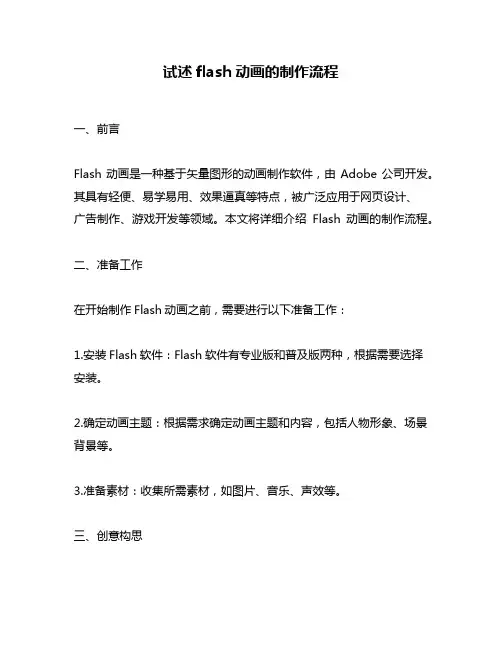 试述 flash 动画的制作流程

一、前言

Flash 动画是一种基于矢量图形的动画制作软件，由 Adobe 公司开发。其具有轻便、易学易用、效果逼真等特点，被广泛应用于网页设计、广告制作、游戏开发等领域。本文将详细介绍 Flash 动画的制作流程。

二、准备工作

在开始制作 Flash 动画之前，需要进行以下准备工作：

1.安装 Flash 软件：Flash 软件有专业版和普及版两种，根据需要选择安装。

2.确定动画主题：根据需求确定动画主题和内容，包括人物形象、场景背景等。

3.准备素材：收集所需素材，如图片、音乐、声效等。

三、创意构思